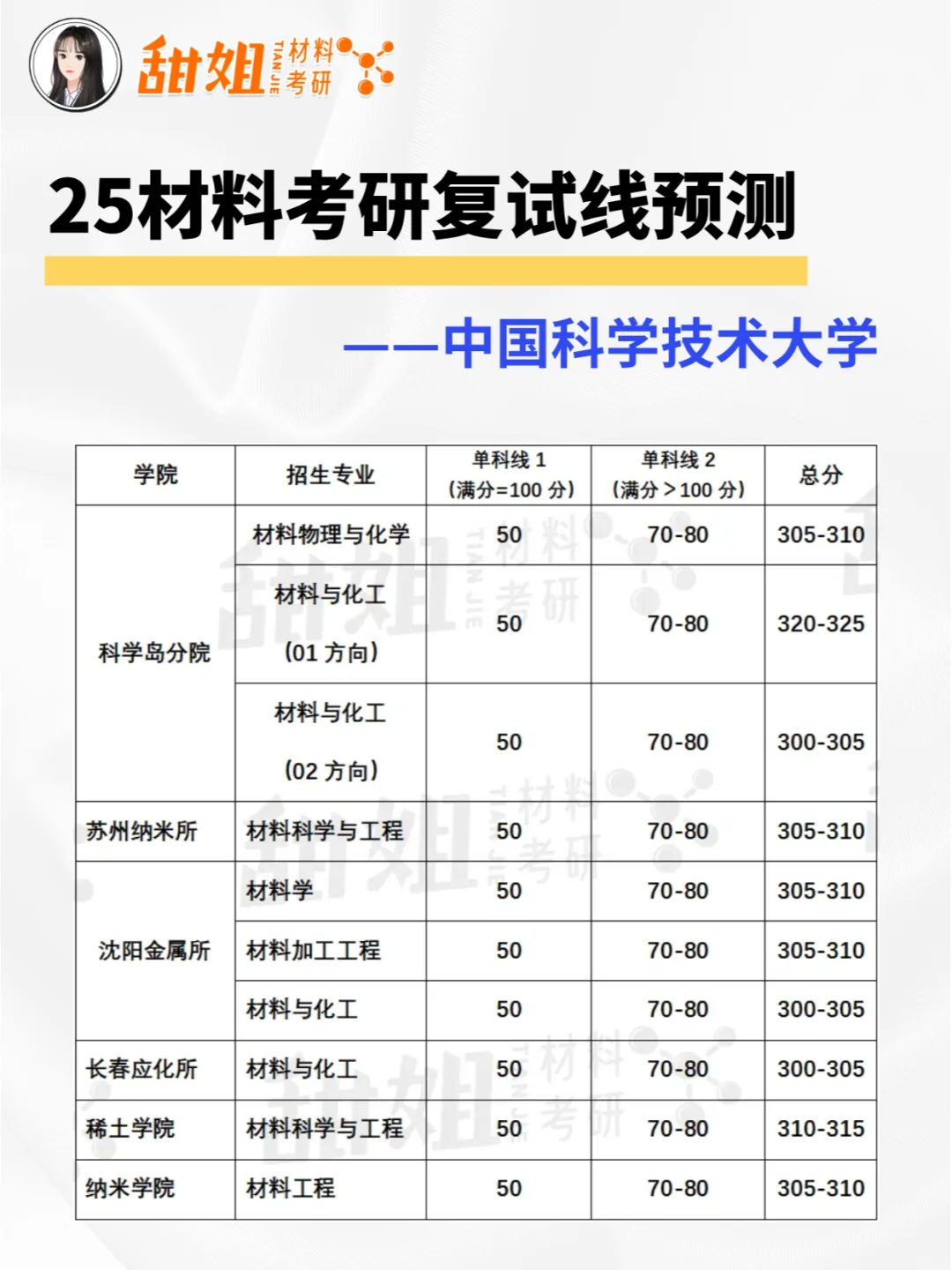 甜姐 TIAN JIE 材料考研

25材料考研复试线预测

——中国科学技术大学

| 学院 | 招生专业 | 单科线1（满分=100分） | 单科线2（满分＞100分） | 总分 |
|---|---|---|---|---|
| 科学岛分院 | 材料物理与化学 | 50 | 70-80 | 305-310 |
|  | 材料与化工（01方向） | 50 | 70-80 | 320-325 |
|  | 材料与化工（02方向） | 50 | 70-80 | 300-305 |
| 苏州纳米所 | 材料科学与工程 | 50 | 70-80 | 305-310 |
| 沈阳金属所 | 材料学 | 50 | 70-80 | 305-310 |
|  | 材料加工工程 | 50 | 70-80 | 305-310 |
|  | 材料与化工 | 50 | 70-80 | 300-305 |
| 长春应化所 | 材料与化工 | 50 | 70-80 | 300-305 |
| 稀土学院 | 材料科学与工程 | 50 | 70-80 | 310-315 |
| 纳米学院 | 材料工程 | 50 | 70-80 | 305-310 |

甜姐 TIAN JIE 材料考研